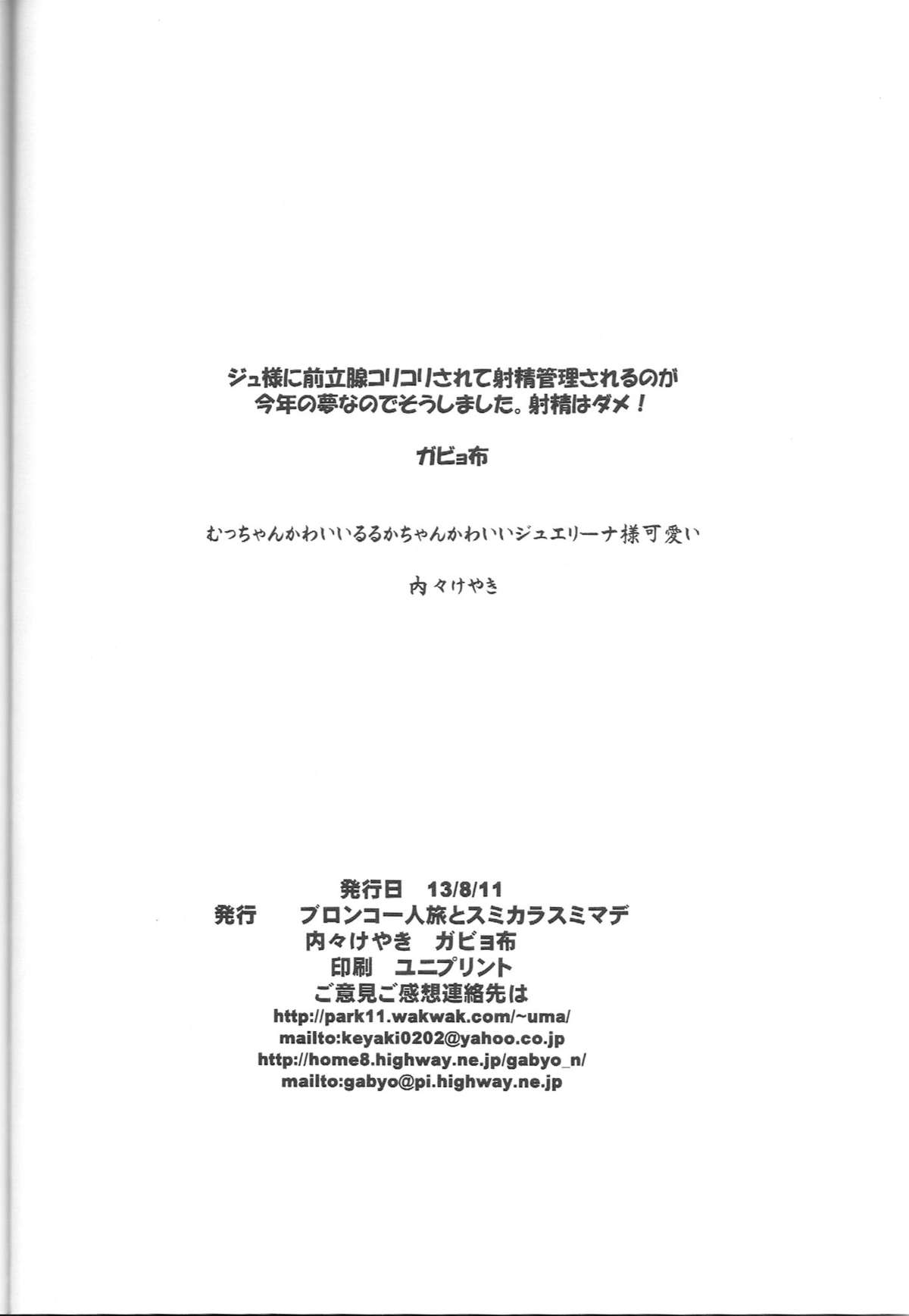 ジュ様に前立腺コリコリされて射精管理されるのが
今年の夢なのでそうしました。射精はダメ！

ガビョ布

むっちゃんかわいいるるかちゃんかわいいジュエリーナ様可愛い

内々けやき

発行日 13/8/11
発行 ブロンコ一人旅とスミカラスミマデ
内々けやき ガビョ布
印刷 ユニプリント
ご意見ご感想連絡先は
http://park11.wakwak.com/~uma/
mailto:keyaki0202@yahoo.co.jp
http://home8.highway.ne.jp/gabyo_n/
mailto:gabyo@pi.highway.ne.jp